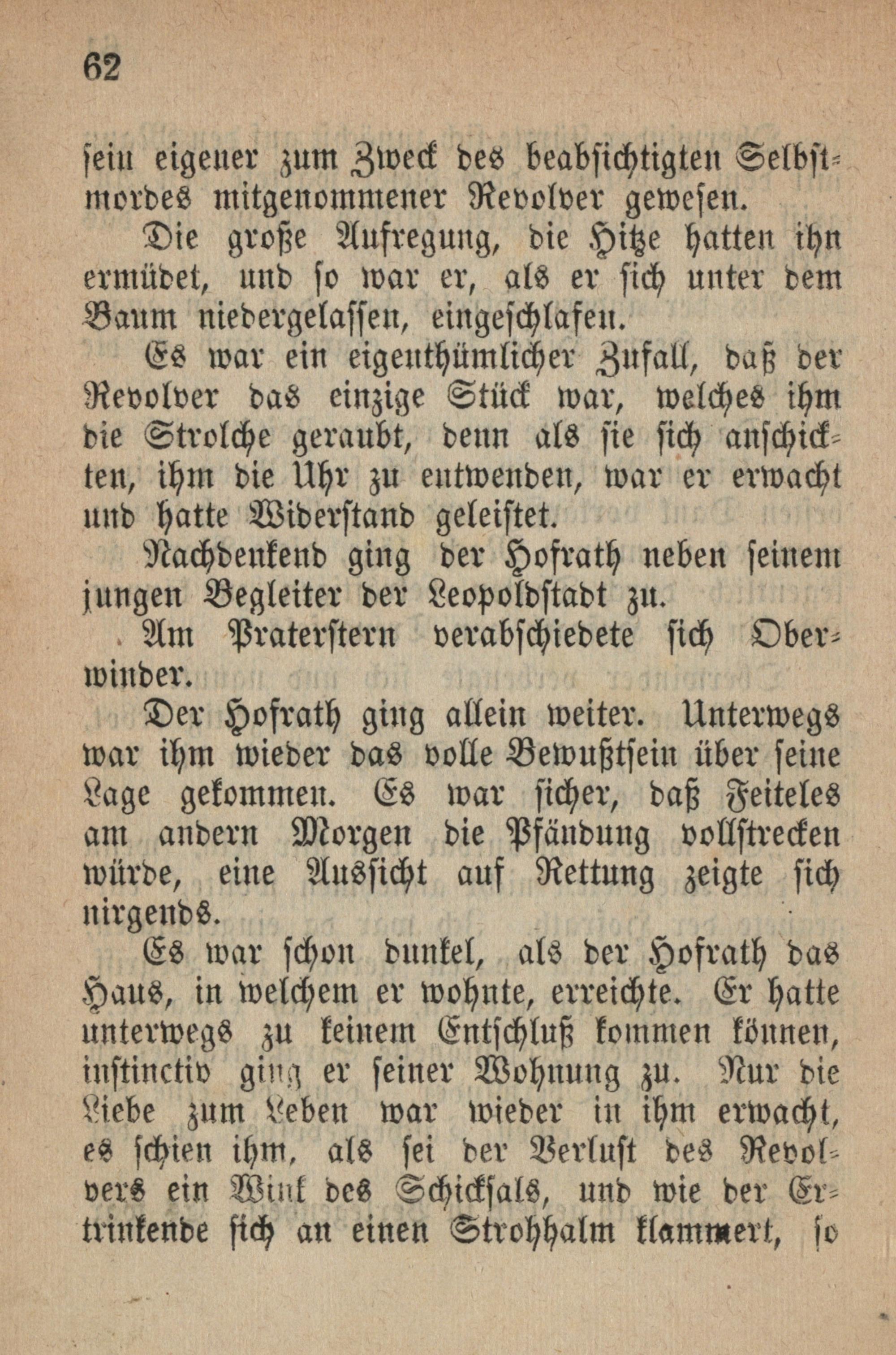 62

sein eigener zum Zweck des beabsichtigten Selbstmordes mitgenommener Revolver gewesen.

Die große Aufregung, die Hitze hatten ihn ermüdet, und so war er, als er sich unter dem Baum niedergelassen, eingeschlafen.

Es war ein eigenthümlicher Zufall, daß der Revolver das einzige Stück war, welches ihm die Strolche geraubt, denn als sie sich anschickten, ihm die Uhr zu entwenden, war er erwacht und hatte Widerstand geleistet.

Nachdenkend ging der Hofrath neben seinem jungen Begleiter der Leopoldstadt zu.

Am Praterstern verabschiedete sich Oberwinder.

Der Hofrath ging allein weiter. Unterwegs war ihm wieder das volle Bewußtsein über seine Lage gekommen. Es war sicher, daß Feiteles am andern Morgen die Pfändung vollstrecken würde, eine Aussicht auf Rettung zeigte sich nirgends.

Es war schon dunkel, als der Hofrath das Haus, in welchem er wohnte, erreichte. Er hatte unterwegs zu keinem Entschluß kommen können, instinctiv ging er seiner Wohnung zu. Nur die Liebe zum Leben war wieder in ihm erwacht, es schien ihm, als sei der Verlust des Revolvers ein Wink des Schicksals, und wie der Ertrinkende sich an einen Strohhalm klammert, so